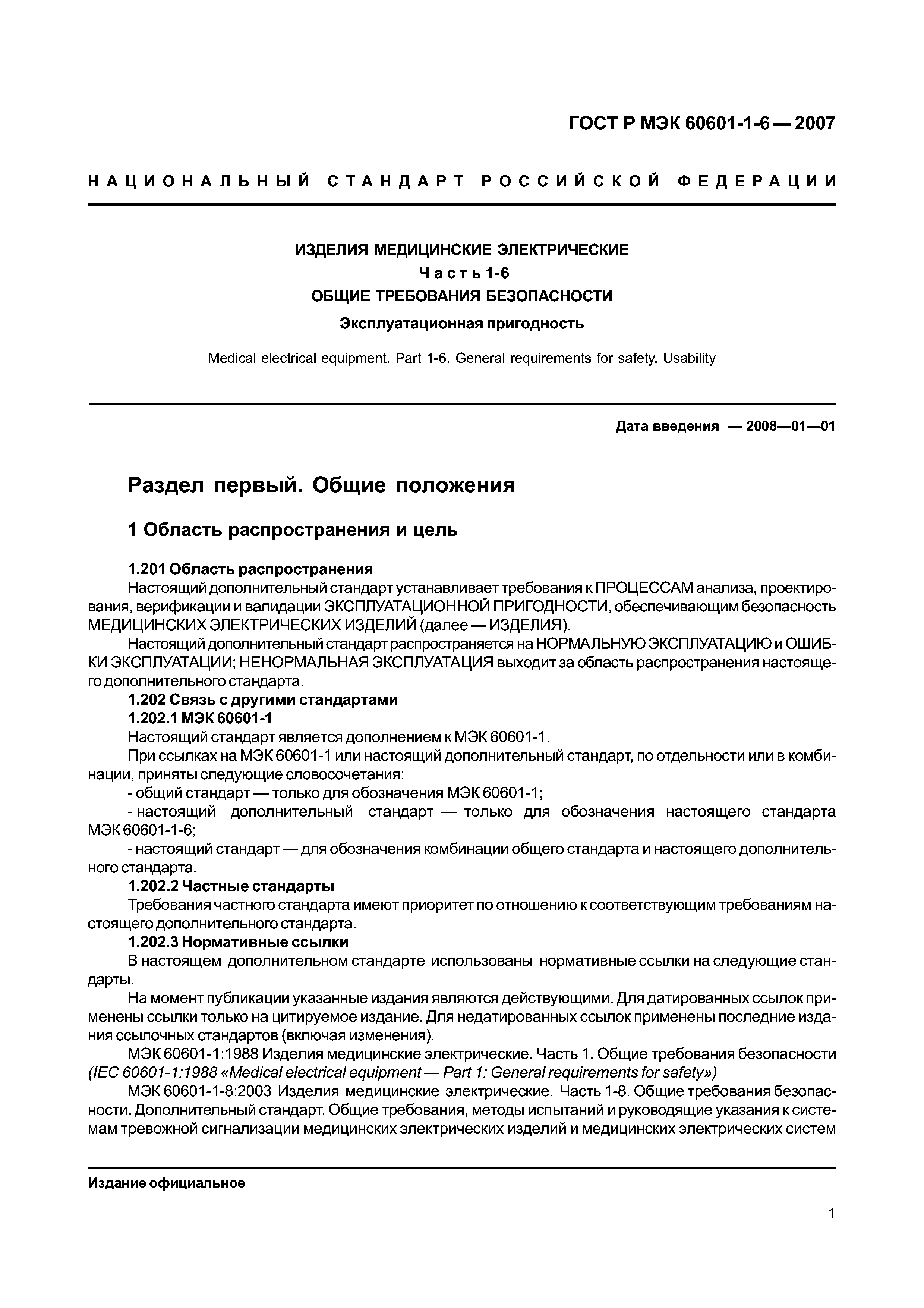 ГОСТ Р МЭК 60601-1-6 — 2007

НАЦИОНАЛЬНЫЙ СТАНДАРТ РОССИЙСКОЙ ФЕДЕРАЦИИ

ИЗДЕЛИЯ МЕДИЦИНСКИЕ ЭЛЕКТРИЧЕСКИЕ
Часть 1-6
ОБЩИЕ ТРЕБОВАНИЯ БЕЗОПАСНОСТИ
Эксплуатационная пригодность

Medical electrical equipment. Part 1-6. General requirements for safety. Usability

Дата введения — 2008—01—01

Раздел первый. Общие положения

1 Область распространения и цель

1.201 Область распространения
Настоящий дополнительный стандарт устанавливает требования к ПРОЦЕССАМ анализа, проектирования, верификации и валидации ЭКСПЛУАТАЦИОННОЙ ПРИГОДНОСТИ, обеспечивающим безопасность МЕДИЦИНСКИХ ЭЛЕКТРИЧЕСКИХ ИЗДЕЛИЙ (далее — ИЗДЕЛИЯ).
Настоящий дополнительный стандарт распространяется на НОРМАЛЬНУЮ ЭКСПЛУАТАЦИЮ и ОШИБКИ ЭКСПЛУАТАЦИИ; НЕНОРМАЛЬНАЯ ЭКСПЛУАТАЦИЯ выходит за область распространения настоящего дополнительного стандарта.
1.202 Связь с другими стандартами
1.202.1 МЭК 60601-1
Настоящий стандарт является дополнением к МЭК 60601-1.
При ссылках на МЭК 60601-1 или настоящий дополнительный стандарт, по отдельности или в комбинации, приняты следующие словосочетания:
- общий стандарт — только для обозначения МЭК 60601-1;
- настоящий дополнительный стандарт — только для обозначения настоящего стандарта МЭК 60601-1-6;
- настоящий стандарт — для обозначения комбинации общего стандарта и настоящего дополнительного стандарта.
1.202.2 Частные стандарты
Требования частного стандарта имеют приоритет по отношению к соответствующим требованиям настоящего дополнительного стандарта.
1.202.3 Нормативные ссылки
В настоящем дополнительном стандарте использованы нормативные ссылки на следующие стандарты.
На момент публикации указанные издания являются действующими. Для датированных ссылок применены ссылки только на цитируемое издание. Для недатированных ссылок применены последние издания ссылочных стандартов (включая изменения).
МЭК 60601-1:1988 Изделия медицинские электрические. Часть 1. Общие требования безопасности (IEC 60601-1:1988 «Medical electrical equipment — Part 1: General requirements for safety»)
МЭК 60601-1-8:2003 Изделия медицинские электрические. Часть 1-8. Общие требования безопасности. Дополнительный стандарт. Общие требования, методы испытаний и руководящие указания к системам тревожной сигнализации медицинских электрических изделий и медицинских электрических систем

Издание официальное

1